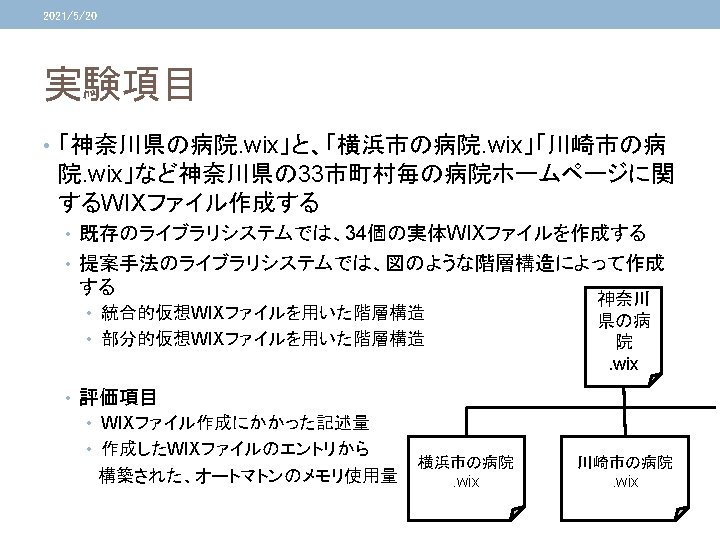 2021/5/20

実験項目

• 「神奈川県の病院.wix」と、「横浜市の病院.wix」「川崎市の病院.wix」など神奈川県の33市町村毎の病院ホームページに関するWIXファイル作成する

• 既存のライブラリシステムでは、34個の実体WIXファイルを作成する

• 提案手法のライブラリシステムでは、図のような階層構造によって作成する

• 統合的仮想WIXファイルを用いた階層構造

• 部分的仮想WIXファイルを用いた階層構造

• 評価項目

• WIXファイル作成にかかった記述量

• 作成したWIXファイルのエントリから構築された、オートマトンのメモリ使用量

神奈川県の病院.wix

横浜市の病院.wix

川崎市の病院.wix